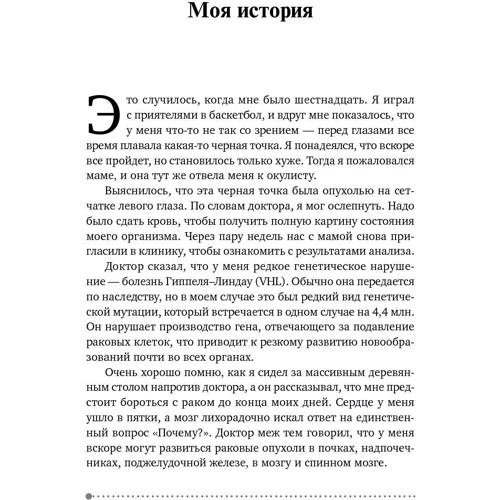 Моя история

Это случилось, когда мне было шестнадцать. Я играл с приятелями в баскетбол, и вдруг мне показалось, что у меня что-то не так со зрением — перед глазами все время плавала какая-то черная точка. Я понадеялся, что вскоре все пройдет, но становилось только хуже. Тогда я пожаловался маме, и она тут же отвела меня к окулисту.

Выяснилось, что эта черная точка была опухолью на сетчатке левого глаза. По словам доктора, я мог ослепнуть. Надо было сдать кровь, чтобы получить полную картину состояния моего организма. Через пару недель нас с мамой снова пригласили в клинику, чтобы ознакомить с результатами анализа.

Доктор сказал, что у меня редкое генетическое нарушение — болезнь Гиппеля–Линдау (VHL). Обычно она передается по наследству, но в моем случае это был редкий вид генетической мутации, который встречается в одном случае на 4,4 млн. Он нарушает производство гена, отвечающего за подавление раковых клеток, что приводит к резкому развитию новообразований почти во всех органах.

Очень хорошо помню, как я сидел за массивным деревянным столом напротив доктора, а он рассказывал, что мне предстоит бороться с раком до конца моих дней. Сердце у меня ушло в пятки, а мозг лихорадочно искал ответ на единственный вопрос «Почему?». Доктор меж тем говорил, что у меня вскоре могут развиться раковые опухоли в почках, надпочечниках, поджелудочной железе, в мозгу и спинном мозге.